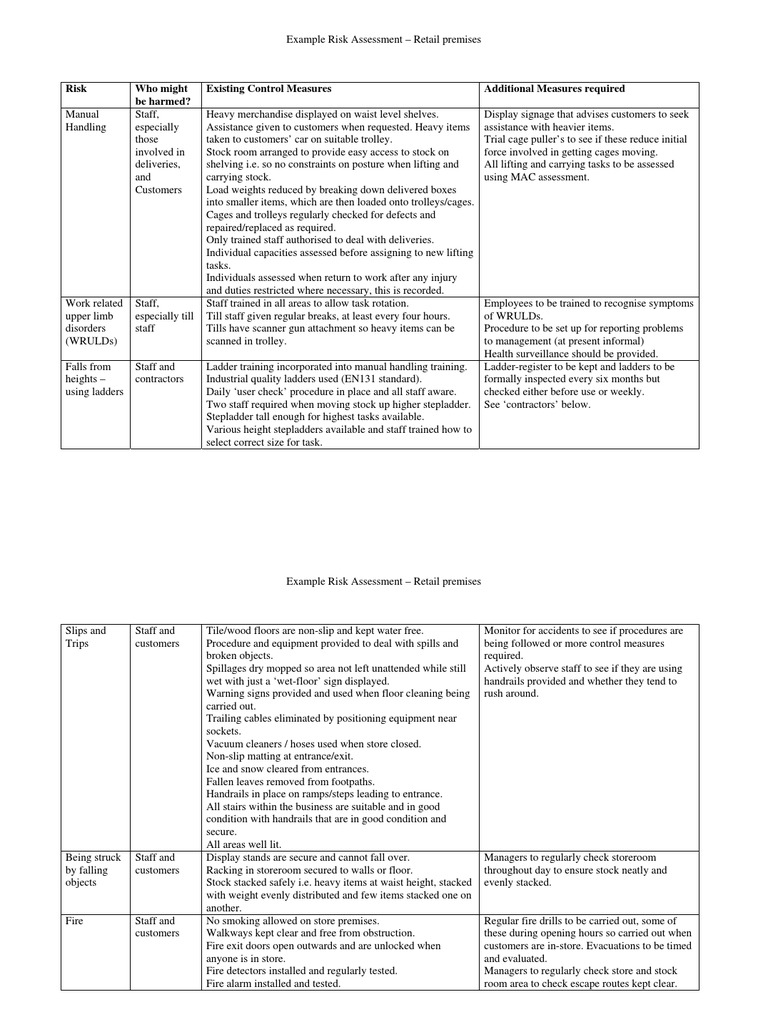 Example Risk Assessment – Retail premises

| Risk | Who might be harmed? | Existing Control Measures | Additional Measures required |
|---|---|---|---|
| Manual Handling | Staff, especially those involved in deliveries, and Customers | Heavy merchandise displayed on waist level shelves. Assistance given to customers when requested. Heavy items taken to customers' car on suitable trolley. Stock room arranged to provide easy access to stock on shelving i.e. so no constraints on posture when lifting and carrying stock. Load weights reduced by breaking down delivered boxes into smaller items, which are then loaded onto trolleys/cages. Cages and trolleys regularly checked for defects and repaired/replaced as required. Only trained staff authorised to deal with deliveries. Individual capacities assessed before assigning to new lifting tasks. Individuals assessed when return to work after any injury and duties restricted where necessary, this is recorded. | Display signage that advises customers to seek assistance with heavier items. Trial cage puller's to see if these reduce initial force involved in getting cages moving. All lifting and carrying tasks to be assessed using MAC assessment. |
| Work related upper limb disorders (WRULDs) | Staff, especially till staff | Staff trained in all areas to allow task rotation. Till staff given regular breaks, at least every four hours. Tills have scanner gun attachment so heavy items can be scanned in trolley. | Employees to be trained to recognise symptoms of WRULDs. Procedure to be set up for reporting problems to management (at present informal) Health surveillance should be provided. |
| Falls from heights – using ladders | Staff and contractors | Ladder training incorporated into manual handling training. Industrial quality ladders used (EN131 standard). Daily 'user check' procedure in place and all staff aware. Two staff required when moving stock up higher stepladder. Stepladder tall enough for highest tasks available. Various height stepladders available and staff trained how to select correct size for task. | Ladder-register to be kept and ladders to be formally inspected every six months but checked either before use or weekly. See 'contractors' below. |

Example Risk Assessment – Retail premises

| | | | |
|---|---|---|---|
| Slips and Trips | Staff and customers | Tile/wood floors are non-slip and kept water free. Procedure and equipment provided to deal with spills and broken objects. Spillages dry mopped so area not left unattended while still wet with just a 'wet-floor' sign displayed. Warning signs provided and used when floor cleaning being carried out. Trailing cables eliminated by positioning equipment near sockets. Vacuum cleaners / hoses used when store closed. Non-slip matting at entrance/exit. Ice and snow cleared from entrances. Fallen leaves removed from footpaths. Handrails in place on ramps/steps leading to entrance. All stairs within the business are suitable and in good condition with handrails that are in good condition and secure. All areas well lit. | Monitor for accidents to see if procedures are being followed or more control measures required. Actively observe staff to see if they are using handrails provided and whether they tend to rush around. |
| Being struck by falling objects | Staff and customers | Display stands are secure and cannot fall over. Racking in storeroom secured to walls or floor. Stock stacked safely i.e. heavy items at waist height, stacked with weight evenly distributed and few items stacked one on another. | Managers to regularly check storeroom throughout day to ensure stock neatly and evenly stacked. |
| Fire | Staff and customers | No smoking allowed on store premises. Walkways kept clear and free from obstruction. Fire exit doors open outwards and are unlocked when anyone is in store. Fire detectors installed and regularly tested. Fire alarm installed and tested. | Regular fire drills to be carried out, some of these during opening hours so carried out when customers are in-store. Evacuations to be timed and evaluated. Managers to regularly check store and stock room area to check escape routes kept clear. |